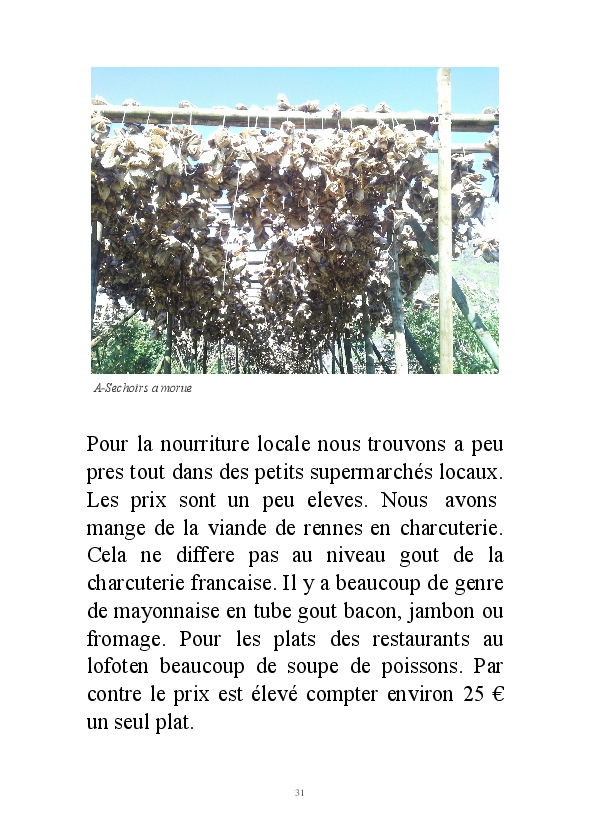 A-Sechoirs a morue

Pour la nourriture locale nous trouvons a peu pres tout dans des petits supermarchés locaux. Les prix sont un peu eleves. Nous avons mange de la viande de rennes en charcuterie. Cela ne differe pas au niveau gout de la charcuterie francaise. Il y a beaucoup de genre de mayonnaise en tube gout bacon, jambon ou fromage. Pour les plats des restaurants au lofoten beaucoup de soupe de poissons. Par contre le prix est élevé compter environ 25 € un seul plat.

31